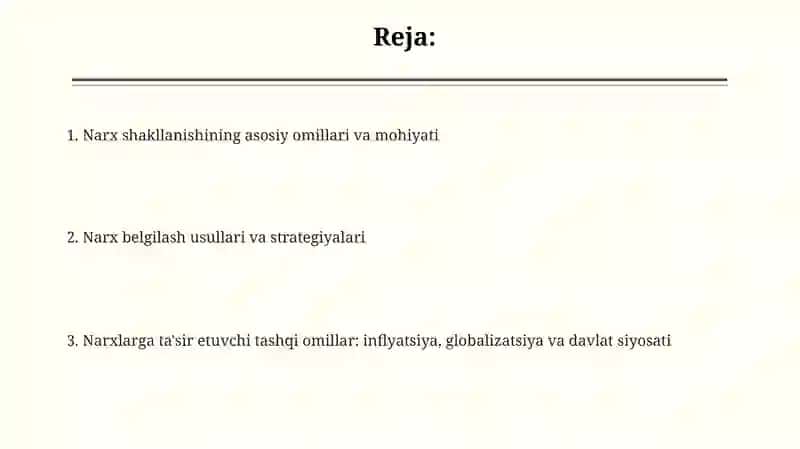 Reja:

1. Narx shakllanishining asosiy omillari va mohiyati

2. Narx belgilash usullari va strategiyalari

3. Narxlarga ta'sir etuvchi tashqi omillar: inflyatsiya, globalizatsiya va davlat siyosati